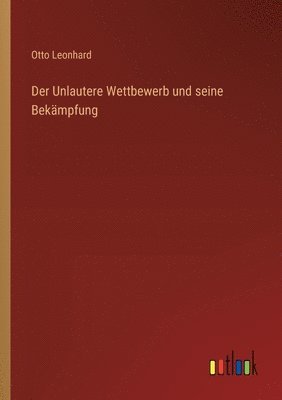 Otto Leonhard

Der Unlautere Wettbewerb und seine Bekämpfung

outlook